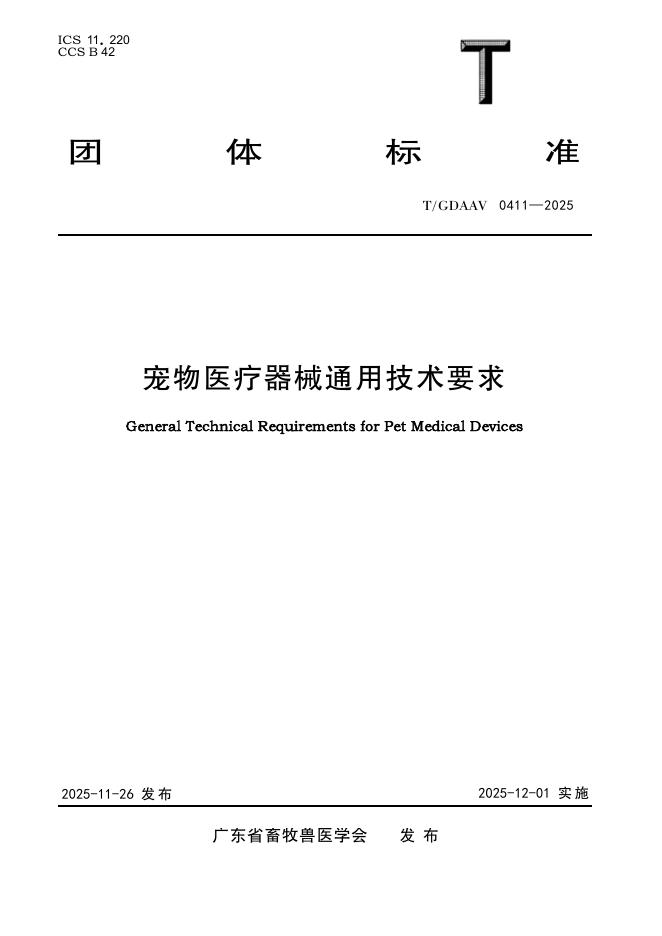 ICS 11. 220
CCS B 42

T

团 体 标 准

T/GDAAV 0411—2025

宠物医疗器械通用技术要求

General Technical Requirements for Pet Medical Devices

2025-11-26 发布

2025-12-01 实施

广东省畜牧兽医学会 发 布